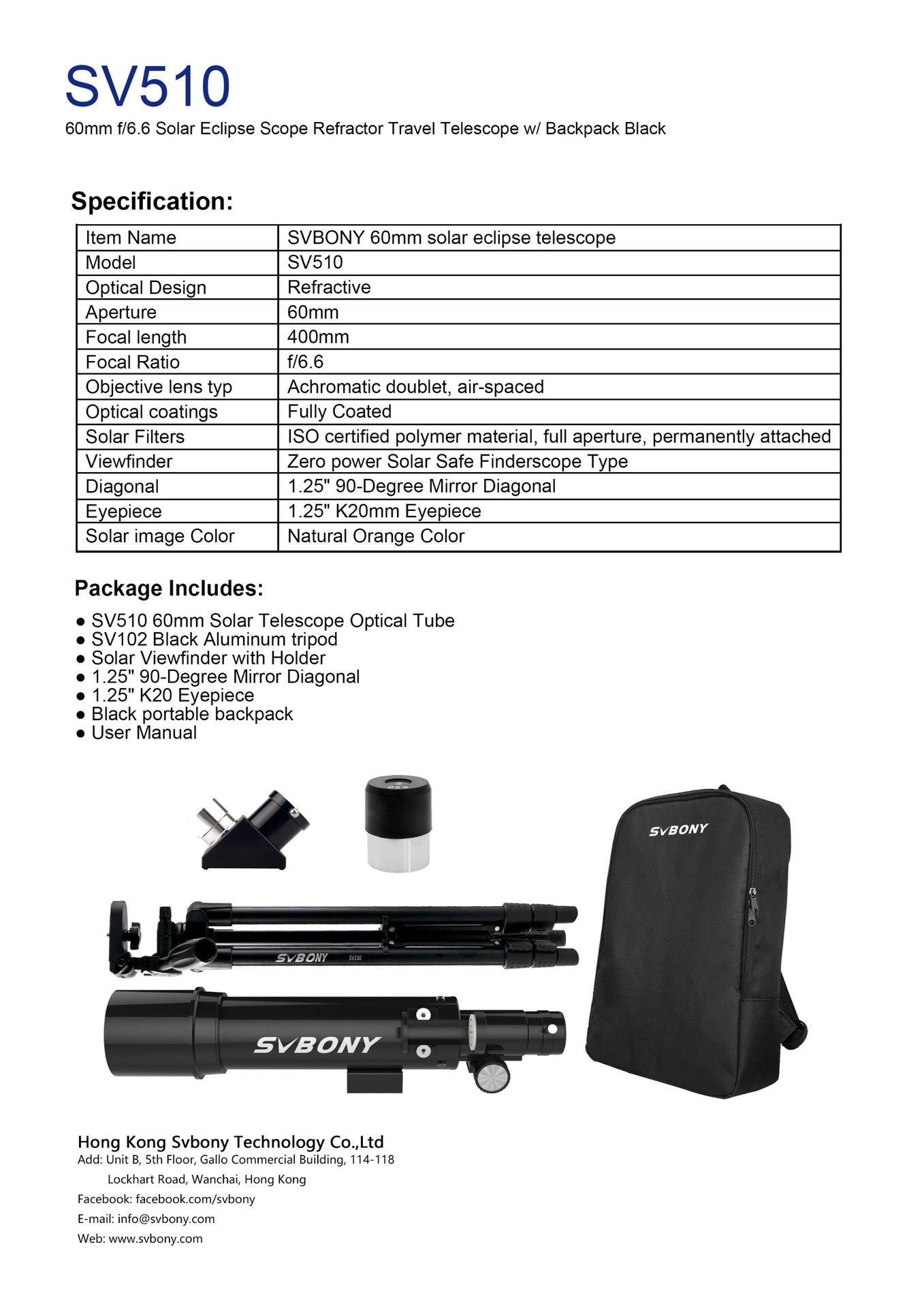 SV510

60mm f/6.6 Solar Eclipse Scope Refractor Travel Telescope w/ Backpack Black

Specification:

| Item Name | SVBONY 60mm solar eclipse telescope |
|---|---|
| Model | SV510 |
| Optical Design | Refractive |
| Aperture | 60mm |
| Focal length | 400mm |
| Focal Ratio | f/6.6 |
| Objective lens typ | Achromatic doublet, air-spaced |
| Optical coatings | Fully Coated |
| Solar Filters | ISO certified polymer material, full aperture, permanently attached |
| Viewfinder | Zero power Solar Safe Finderscope Type |
| Diagonal | 1.25" 90-Degree Mirror Diagonal |
| Eyepiece | 1.25" K20mm Eyepiece |
| Solar image Color | Natural Orange Color |

Package Includes:

• SV510 60mm Solar Telescope Optical Tube
• SV102 Black Aluminum tripod
• Solar Viewfinder with Holder
• 1.25" 90-Degree Mirror Diagonal
• 1.25" K20 Eyepiece
• Black portable backpack
• User Manual

SVBONY

SVBONY SV102

SVBONY

Hong Kong Svbony Technology Co.,Ltd
Add: Unit B, 5th Floor, Gallo Commercial Building, 114-118
Lockhart Road, Wanchai, Hong Kong
Facebook: facebook.com/svbony
E-mail: info@svbony.com
Web: www.svbony.com